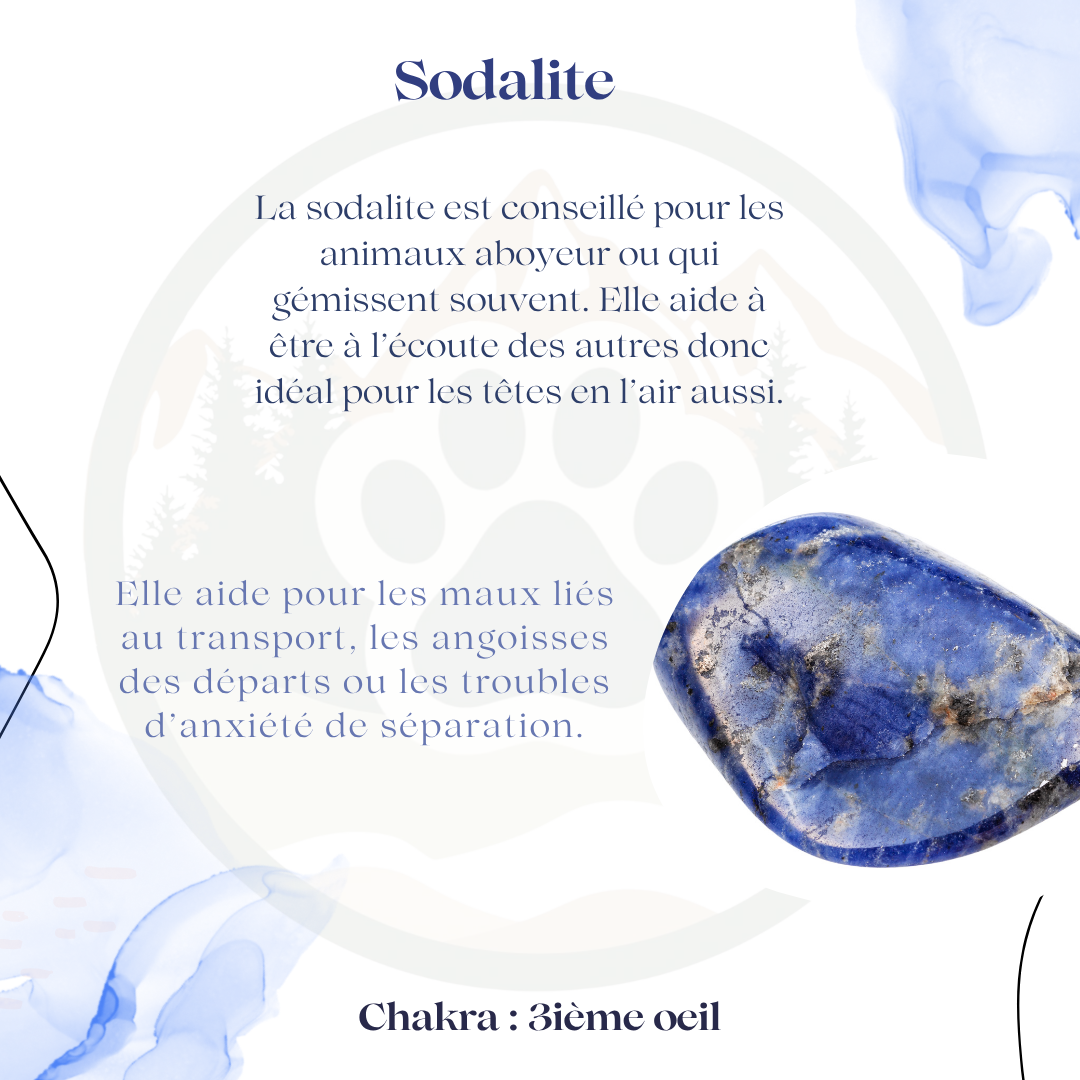 Sodalite

La sodalite est conseillé pour les animaux aboyeur ou qui gémissent souvent. Elle aide à être à l'écoute des autres donc idéal pour les têtes en l'air aussi.

Elle aide pour les maux liés au transport, les angoisses des départs ou les troubles d'anxiété de séparation.

Chakra : 3ième oeil